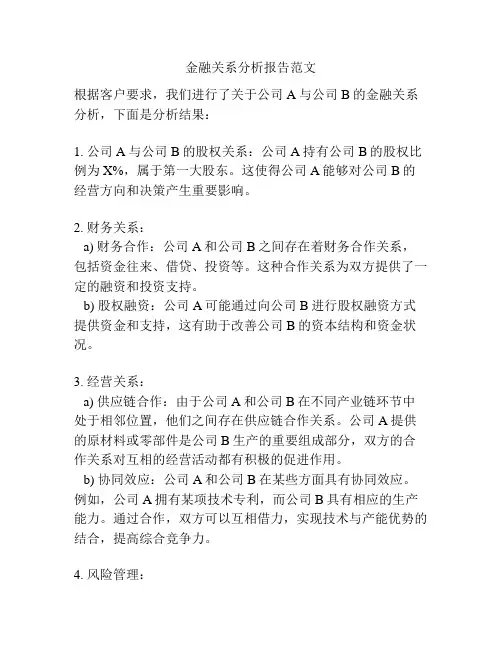 金融关系分析报告范文

根据客户要求，我们进行了关于公司 A 与公司 B 的金融关系分析，下面是分析结果：

1. 公司 A 与公司 B 的股权关系：公司 A 持有公司 B 的股权比例为 X%，属于第一大股东。这使得公司 A 能够对公司 B 的经营方向和决策产生重要影响。

2. 财务关系：
a) 财务合作：公司 A 和公司 B 之间存在着财务合作关系，包括资金往来、借贷、投资等。这种合作关系为双方提供了一定的融资和投资支持。
b) 股权融资：公司 A 可能通过向公司 B 进行股权融资方式提供资金和支持，这有助于改善公司 B 的资本结构和资金状况。

3. 经营关系：
a) 供应链合作：由于公司 A 和公司 B 在不同产业链环节中处于相邻位置，他们之间存在供应链合作关系。公司 A 提供的原材料或零部件是公司 B 生产的重要组成部分，双方的合作关系对互相的经营活动都有积极的促进作用。
b) 协同效应：公司 A 和公司 B 在某些方面具有协同效应。例如，公司 A 拥有某项技术专利，而公司 B 具有相应的生产能力。通过合作，双方可以互相借力，实现技术与产能优势的结合，提高综合竞争力。

4. 风险管理：